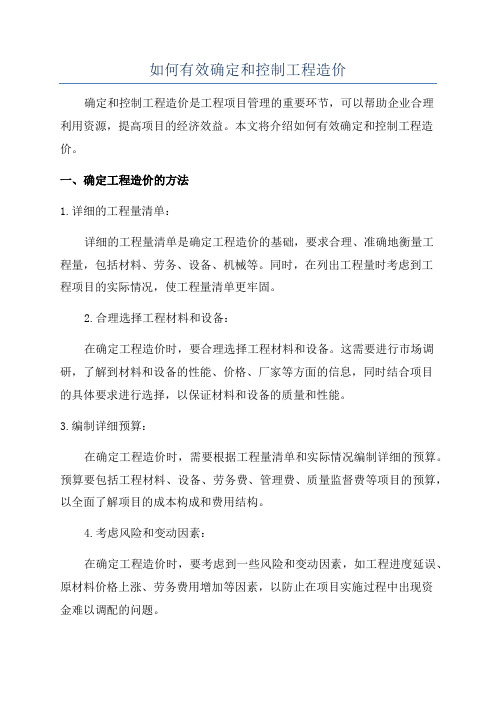 如何有效确定和控制工程造价

确定和控制工程造价是工程项目管理的重要环节，可以帮助企业合理利用资源，提高项目的经济效益。本文将介绍如何有效确定和控制工程造价。

一、确定工程造价的方法

1.详细的工程量清单：

详细的工程量清单是确定工程造价的基础，要求合理、准确地衡量工程量，包括材料、劳务、设备、机械等。同时，在列出工程量时考虑到工程项目的实际情况，使工程量清单更牢固。

2.合理选择工程材料和设备：

在确定工程造价时，要合理选择工程材料和设备。这需要进行市场调研，了解到材料和设备的性能、价格、厂家等方面的信息，同时结合项目的具体要求进行选择，以保证材料和设备的质量和性能。

3.编制详细预算：

在确定工程造价时，需要根据工程量清单和实际情况编制详细的预算。预算要包括工程材料、设备、劳务费、管理费、质量监督费等项目的预算，以全面了解项目的成本构成和费用结构。

4.考虑风险和变动因素：

在确定工程造价时，要考虑到一些风险和变动因素，如工程进度延误、原材料价格上涨、劳务费用增加等因素，以防止在项目实施过程中出现资金难以调配的问题。